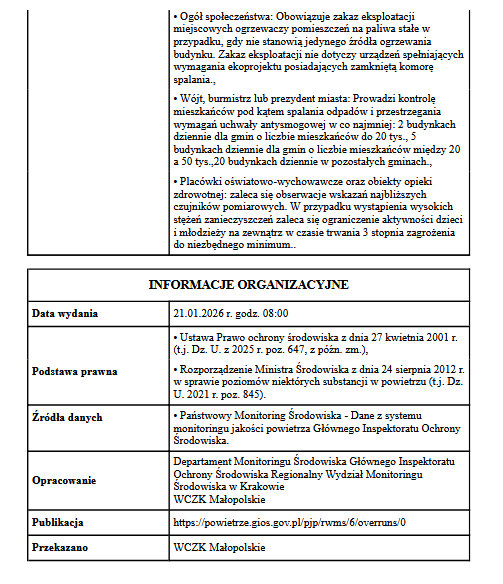 | | • Ogół społeczeństwa: Obowiązuje zakaz eksploatacji miejscowych ogrzewaczy pomieszczeń na paliwa stałe w przypadku, gdy nie stanowią jedynego źródła ogrzewania budynku. Zakaz eksploatacji nie dotyczy urządzeń spełniających wymagania ekoprojektu posiadających zamkniętą komorę spalania., • Wójt, burmistrz lub prezydent miasta: Prowadzi kontrolę mieszkańców pod kątem spalania odpadów i przestrzegania wymagań uchwały antysmogowej w co najmniej: 2 budynkach dziennie dla gmin o liczbie mieszkańców do 20 tys., 5 budynkach dziennie dla gmin o liczbie mieszkańców między 20 a 50 tys.,20 budynkach dziennie w pozostałych gminach., • Placówki oświatowo-wychowawcze oraz obiekty opieki zdrowotnej: zaleca się obserwacje wskazań najbliższych czujników pomiarowych. W przypadku wystąpienia wysokich stężeń zanieczyszczeń zaleca się ograniczenie aktywności dzieci i młodzieży na zewnątrz w czasie trwania 3 stopnia zagrożenia do niezbędnego minimum.. |
|---|---|

| INFORMACJE ORGANIZACYJNE | |
|---|---|
| Data wydania | 21.01.2026 r. godz. 08:00 |
| Podstawa prawna | • Ustawa Prawo ochrony środowiska z dnia 27 kwietnia 2001 r. (t.j. Dz. U. z 2025 r. poz. 647, z późn. zm.), • Rozporządzenie Ministra Środowiska z dnia 24 sierpnia 2012 r. w sprawie poziomów niektórych substancji w powietrzu (t.j. Dz. U. 2021 r. poz. 845). |
| Źródła danych | • Państwowy Monitoring Środowiska - Dane z systemu monitoringu jakości powietrza Głównego Inspektoratu Ochrony Środowiska. |
| Opracowanie | Departament Monitoringu Środowiska Głównego Inspektoratu Ochrony Środowiska Regionalny Wydział Monitoringu Środowiska w Krakowie WCZK Małopolskie |
| Publikacja | https://powietrze.gios.gov.pl/pjp/rwms/6/overruns/0 |
| Przekazano | WCZK Małopolskie |